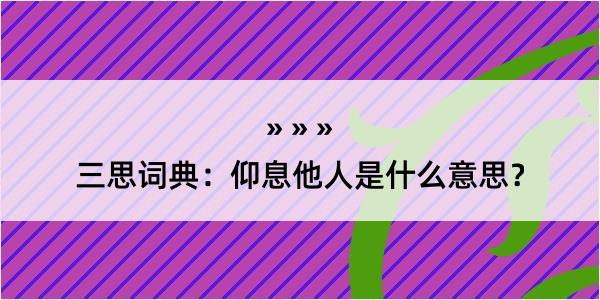 » » »

三思词典：仰息他人是什么意思？